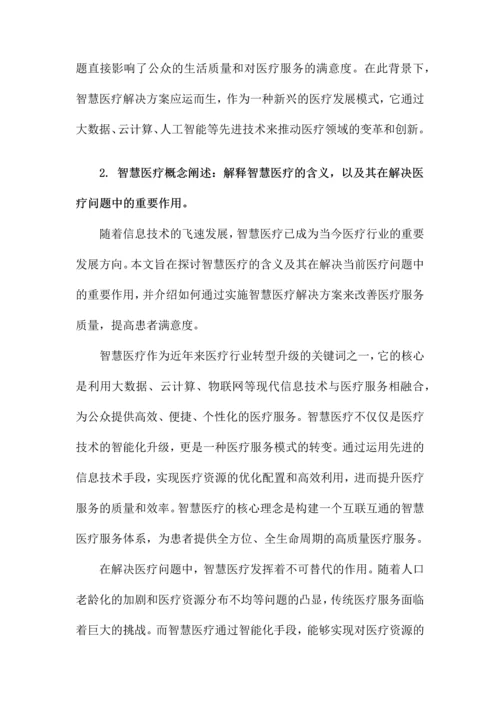 题直接影响了公众的生活质量和对医疗服务的满意度。在此背景下，智慧医疗解决方案应运而生，作为一种新兴的医疗发展模式，它通过大数据、云计算、人工智能等先进技术来推动医疗领域的变革和创新。

2. 智慧医疗概念阐述：解释智慧医疗的含义，以及其在解决医疗问题中的重要作用。

随着信息技术的飞速发展，智慧医疗已成为当今医疗行业的重要发展方向。本文旨在探讨智慧医疗的含义及其在解决当前医疗问题中的重要作用，并介绍如何通过实施智慧医疗解决方案来改善医疗服务质量，提高患者满意度。

智慧医疗作为近年来医疗行业转型升级的关键词之一，它的核心是利用大数据、云计算、物联网等现代信息技术与医疗服务相融合，为公众提供高效、便捷、个性化的医疗服务。智慧医疗不仅仅是医疗技术的智能化升级，更是一种医疗服务模式的转变。通过运用先进的信息技术手段，实现医疗资源的优化配置和高效利用，进而提升医疗服务的质量和效率。智慧医疗的核心理念是构建一个互联互通的智慧医疗服务体系，为患者提供全方位、全生命周期的高质量医疗服务。

在解决医疗问题中，智慧医疗发挥着不可替代的作用。随着人口老龄化的加剧和医疗资源分布不均等问题的凸显，传统医疗服务面临着巨大的挑战。而智慧医疗通过智能化手段，能够实现对医疗资源的